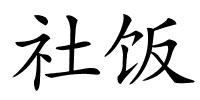 社饭